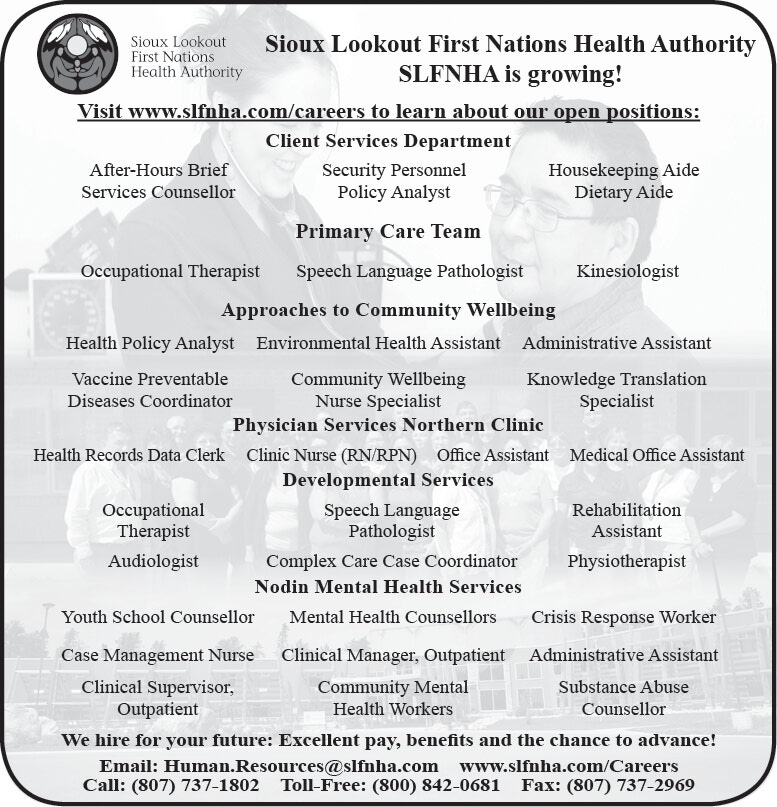 Sioux Lookout First Nations Health Authority

Sioux Lookout First Nations Health Authority
SLFNHA is growing!

Visit www.slfnha.com/careers to learn about our open positions:

Client Services Department

After-Hours Brief Services Counsellor

Security Personnel
Policy Analyst

Housekeeping Aide
Dietary Aide

Primary Care Team

Occupational Therapist

Speech Language Pathologist

Kinesiologist

Approaches to Community Wellbeing

Health Policy Analyst

Environmental Health Assistant

Administrative Assistant

Vaccine Preventable Diseases Coordinator

Community Wellbeing Nurse Specialist

Knowledge Translation Specialist

Physician Services Northern Clinic

Health Records Data Clerk

Clinic Nurse (RN/RPN)

Office Assistant

Medical Office Assistant

Developmental Services

Occupational Therapist

Speech Language Pathologist

Rehabilitation Assistant

Audiologist

Complex Care Case Coordinator

Physiotherapist

Nodin Mental Health Services

Youth School Counsellor

Mental Health Counsellors

Crisis Response Worker

Case Management Nurse

Clinical Manager, Outpatient

Administrative Assistant

Clinical Supervisor, Outpatient

Community Mental Health Workers

Substance Abuse Counsellor

We hire for your future: Excellent pay, benefits and the chance to advance!

Email: Human.Resources@slfnha.com www.slfnha.com/Careers
Call: (807) 737-1802 Toll-Free: (800) 842-0681 Fax: (807) 737-2969